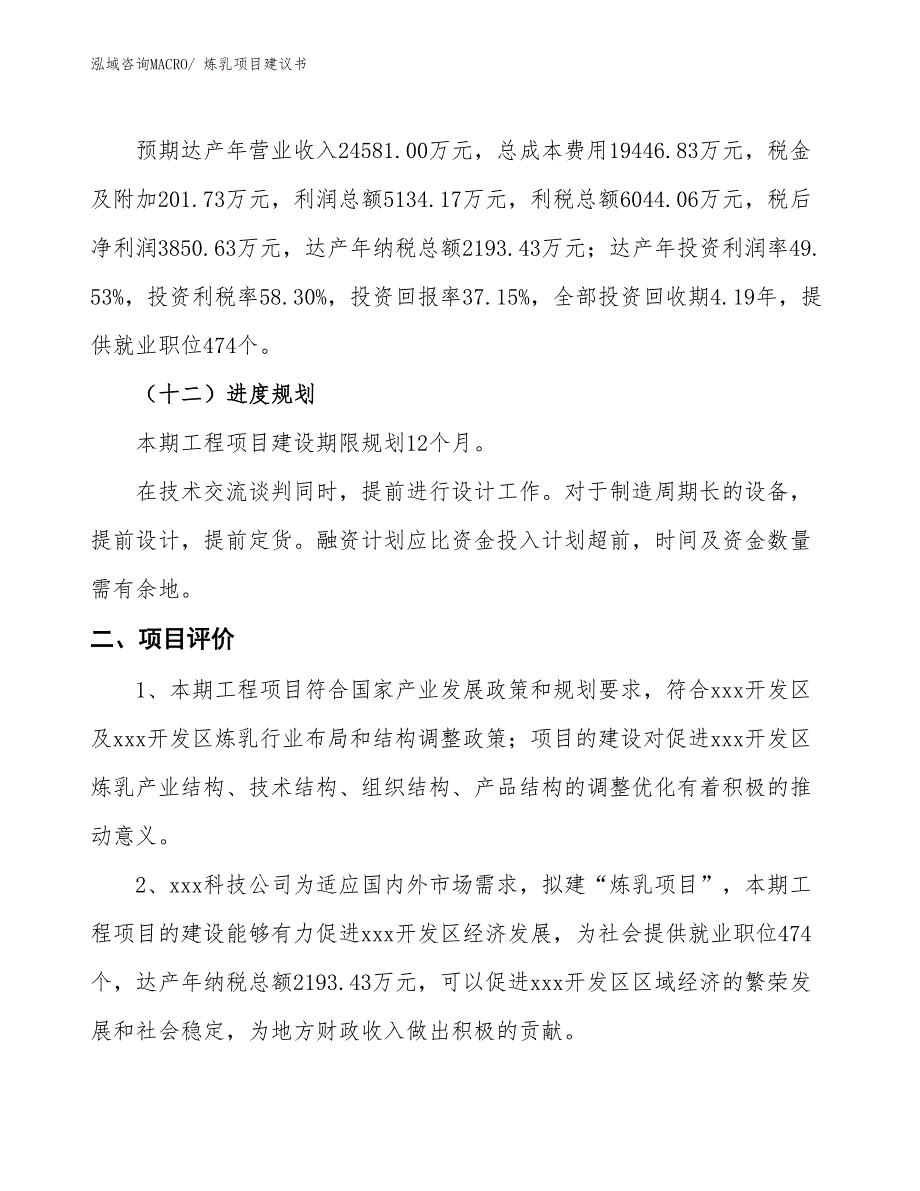 泓域咨询MACRO/ 炼乳项目建议书

预期达产年营业收入24581.00万元，总成本费用19446.83万元，税金及附加201.73万元，利润总额5134.17万元，利税总额6044.06万元，税后净利润3850.63万元，达产年纳税总额2193.43万元；达产年投资利润率49.53%，投资利税率58.30%，投资回报率37.15%，全部投资回收期4.19年，提供就业职位474个。

（十二）进度规划

本期工程项目建设期限规划12个月。

在技术交流谈判同时，提前进行设计工作。对于制造周期长的设备，提前设计，提前定货。融资计划应比资金投入计划超前，时间及资金数量需有余地。

二、项目评价

1、本期工程项目符合国家产业发展政策和规划要求，符合xxx开发区及xxx开发区炼乳行业布局和结构调整政策；项目的建设对促进xxx开发区炼乳产业结构、技术结构、组织结构、产品结构的调整优化有着积极的推动意义。

2、xxx科技公司为适应国内外市场需求，拟建“炼乳项目”，本期工程项目的建设能够有力促进xxx开发区经济发展，为社会提供就业职位474个，达产年纳税总额2193.43万元，可以促进xxx开发区区域经济的繁荣发展和社会稳定，为地方财政收入做出积极的贡献。